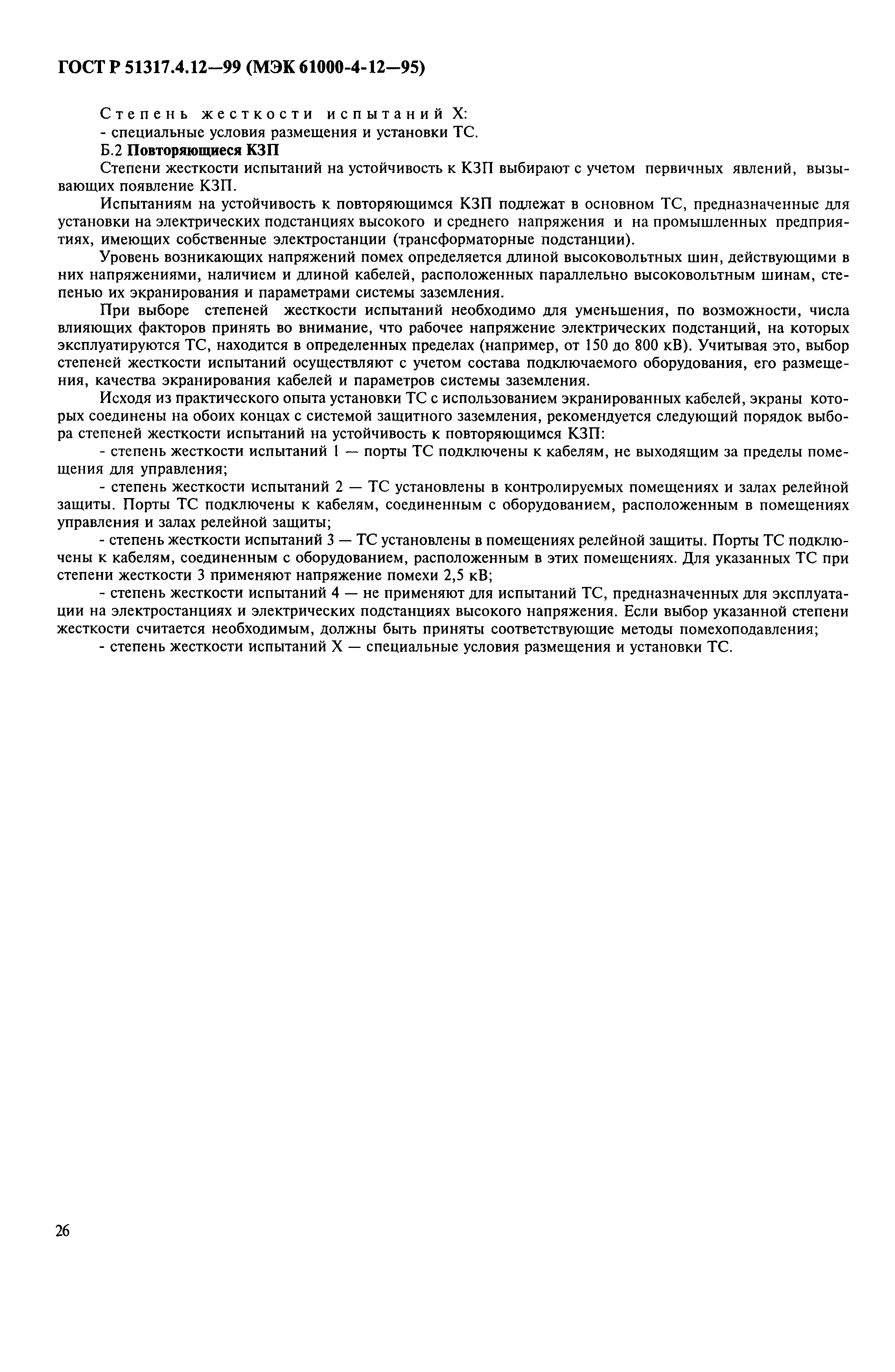 ГОСТ Р 51317.4.12—99 (МЭК 61000-4-12—95)

Степень жесткости испытаний X:
- специальные условия размещения и установки ТС.

Б.2 Повторяющиеся КЗП

Степени жесткости испытаний на устойчивость к КЗП выбирают с учетом первичных явлений, вызывающих появление КЗП.

Испытаниям на устойчивость к повторяющимся КЗП подлежат в основном ТС, предназначенные для установки на электрических подстанциях высокого и среднего напряжения и на промышленных предприятиях, имеющих собственные электростанции (трансформаторные подстанции).

Уровень возникающих напряжений помех определяется длиной высоковольтных шин, действующими в них напряжениями, наличием и длиной кабелей, расположенных параллельно высоковольтным шинам, степенью их экранирования и параметрами системы заземления.

При выборе степеней жесткости испытаний необходимо для уменьшения, по возможности, числа влияющих факторов принять во внимание, что рабочее напряжение электрических подстанций, на которых эксплуатируются ТС, находится в определенных пределах (например, от 150 до 800 кВ). Учитывая это, выбор степеней жесткости испытаний осуществляют с учетом состава подключаемого оборудования, его размещения, качества экранирования кабелей и параметров системы заземления.

Исходя из практического опыта установки ТС с использованием экранированных кабелей, экраны которых соединены на обоих концах с системой защитного заземления, рекомендуется следующий порядок выбора степеней жесткости испытаний на устойчивость к повторяющимся КЗП:

- степень жесткости испытаний 1 — порты ТС подключены к кабелям, не выходящим за пределы помещения для управления;

- степень жесткости испытаний 2 — ТС установлены в контролируемых помещениях и залах релейной защиты. Порты ТС подключены к кабелям, соединенным с оборудованием, расположенным в помещениях управления и залах релейной защиты;

- степень жесткости испытаний 3 — ТС установлены в помещениях релейной защиты. Порты ТС подключены к кабелям, соединенным с оборудованием, расположенным в этих помещениях. Для указанных ТС при степени жесткости 3 применяют напряжение помехи 2,5 кВ;

- степень жесткости испытаний 4 — не применяют для испытаний ТС, предназначенных для эксплуатации на электростанциях и электрических подстанциях высокого напряжения. Если выбор указанной степени жесткости считается необходимым, должны быть приняты соответствующие методы помехоподавления;

- степень жесткости испытаний X — специальные условия размещения и установки ТС.

26